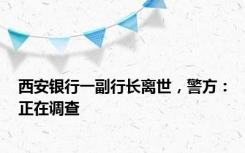 西安银行一副行长离世，警方：正在调查